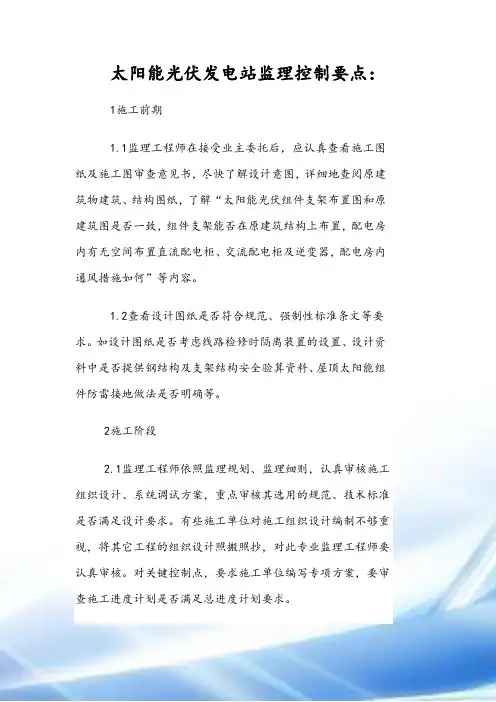 太阳能光伏发电站监理控制要点：

1施工前期

1.1监理工程师在接受业主委托后，应认真查看施工图纸及施工图审查意见书，尽快了解设计意图，详细地查阅原建筑物建筑、结构图纸，了解“太阳能光伏组件支架布置图和原建筑图是否一致，组件支架能否在原建筑结构上布置，配电房内有无空间布置直流配电柜、交流配电柜及逆变器，配电房内通风措施如何”等内容。

1.2查看设计图纸是否符合规范、强制性标准条文等要求。如设计图纸是否考虑线路检修时隔离装置的设置、设计资料中是否提供钢结构及支架结构安全验算资料、屋顶太阳能组件防雷接地做法是否明确等。

2施工阶段

2.1监理工程师依照监理规划、监理细则，认真审核施工组织设计、系统调试方案，重点审核其选用的规范、技术标准是否满足设计要求。有些施工单位对施工组织设计编制不够重视，将其它工程的组织设计照搬照抄，对此专业监理工程师要认真审核。对关键控制点，要求施工单位编写专项方案，要审查施工进度计划是否满足总进度计划要求。